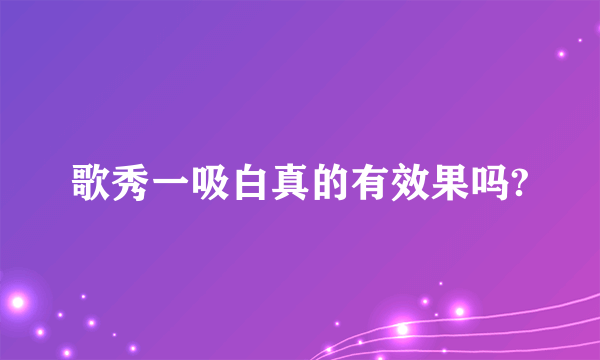 歌秀一吸白真的有效果吗?